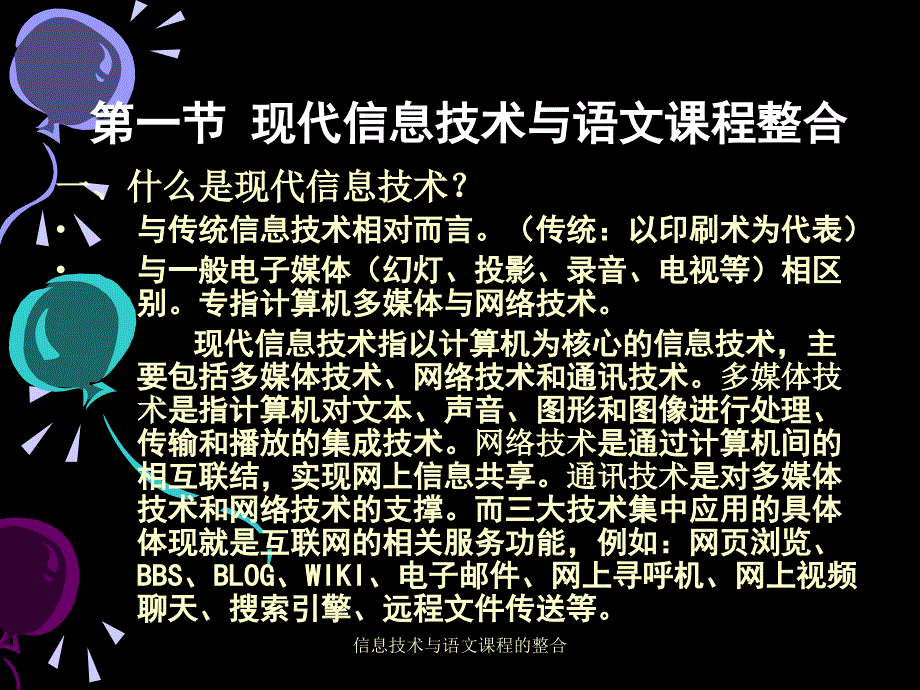 第一节 现代信息技术与语文课程整合

一、什么是现代信息技术？

• 与传统信息技术相对而言。（传统：以印刷术为代表）

• 与一般电子媒体（幻灯、投影、录音、电视等）相区别。专指计算机多媒体与网络技术。

现代信息技术指以计算机为核心的信息技术，主要包括多媒体技术、网络技术和通讯技术。多媒体技术是指计算机对文本、声音、图形和图像进行处理、传输和播放的集成技术。网络技术是通过计算机间的相互联结，实现网上信息共享。通讯技术是对多媒体技术和网络技术的支撑。而三大技术集中应用的具体体现就是互联网的相关服务功能，例如：网页浏览、BBS、BLOG、WIKI、电子邮件、网上寻呼机、网上视频聊天、搜索引擎、远程文件传送等。

信息技术与语文课程的整合